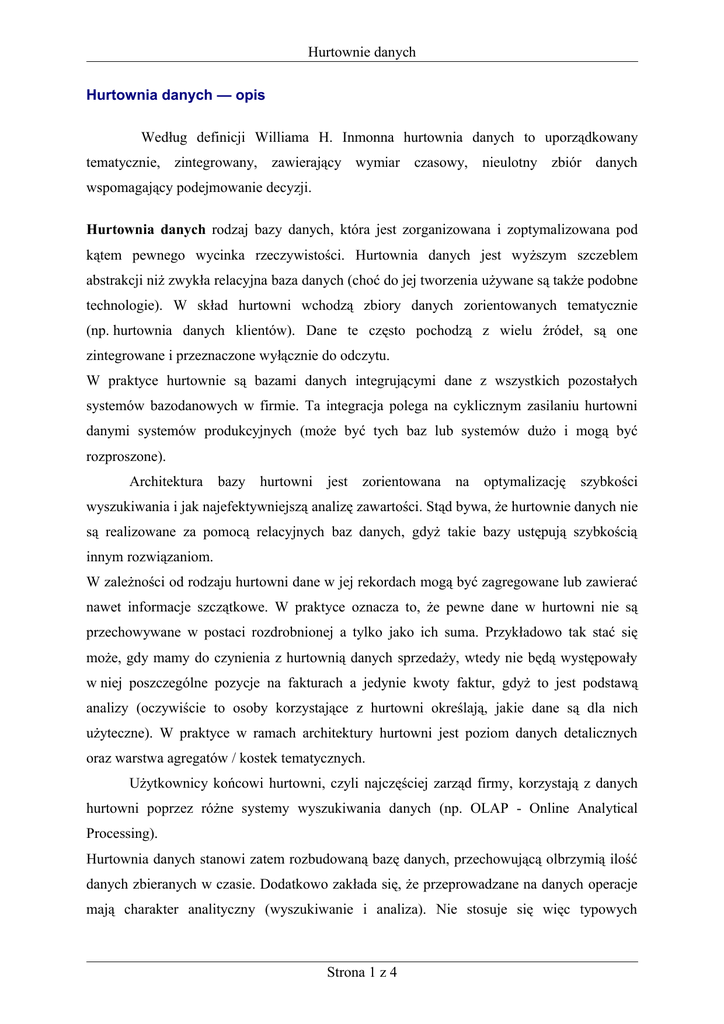 Hurtownie danych

Hurtownia danych — opis

Według definicji Williama H. Inmonna hurtownia danych to uporządkowany tematycznie, zintegrowany, zawierający wymiar czasowy, nieulotny zbiór danych wspomagający podejmowanie decyzji.

Hurtownia danych rodzaj bazy danych, która jest zorganizowana i zoptymalizowana pod kątem pewnego wycinka rzeczywistości. Hurtownia danych jest wyższym szczeblem abstrakcji niż zwykła relacyjna baza danych (choć do jej tworzenia używane są także podobne technologie). W skład hurtowni wchodzą zbiory danych zorientowanych tematycznie (np. hurtownia danych klientów). Dane te często pochodzą z wielu źródeł, są one zintegrowane i przeznaczone wyłącznie do odczytu.
W praktyce hurtownie są bazami danych integrującymi dane z wszystkich pozostałych systemów bazodanowych w firmie. Ta integracja polega na cyklicznym zasilaniu hurtowni danymi systemów produkcyjnych (może być tych baz lub systemów dużo i mogą być rozproszone).

Architektura bazy hurtowni jest zorientowana na optymalizację szybkości wyszukiwania i jak najefektywniejszą analizę zawartości. Stąd bywa, że hurtownie danych nie są realizowane za pomocą relacyjnych baz danych, gdyż takie bazy ustępują szybkością innym rozwiązaniom.
W zależności od rodzaju hurtowni dane w jej rekordach mogą być zagregowane lub zawierać nawet informacje szczątkowe. W praktyce oznacza to, że pewne dane w hurtowni nie są przechowywane w postaci rozdrobnionej a tylko jako ich suma. Przykładowo tak stać się może, gdy mamy do czynienia z hurtownią danych sprzedaży, wtedy nie będą występowały w niej poszczególne pozycje na fakturach a jedynie kwoty faktur, gdyż to jest podstawą analizy (oczywiście to osoby korzystające z hurtowni określają, jakie dane są dla nich użyteczne). W praktyce w ramach architektury hurtowni jest poziom danych detalicznych oraz warstwa agregatów / kostek tematycznych.

Użytkownicy końcowi hurtowni, czyli najczęściej zarząd firmy, korzystają z danych hurtowni poprzez różne systemy wyszukiwania danych (np. OLAP - Online Analytical Processing).
Hurtownia danych stanowi zatem rozbudowaną bazę danych, przechowującą olbrzymią ilość danych zbieranych w czasie. Dodatkowo zakłada się, że przeprowadzane na danych operacje mają charakter analityczny (wyszukiwanie i analiza). Nie stosuje się więc typowych

Strona 1 z 4